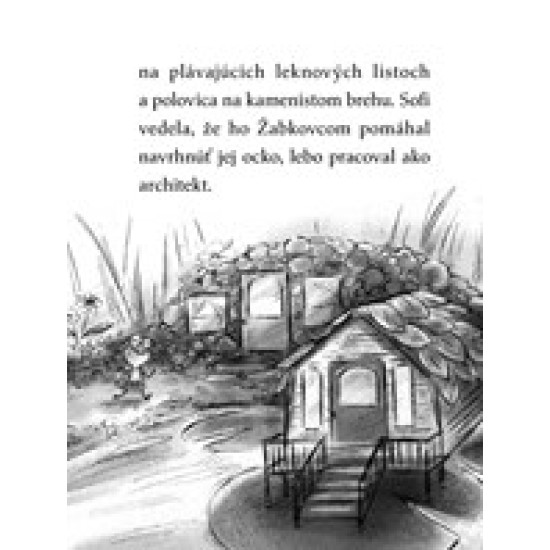 na plávajúcich leknových listoch a polovica na kamenistom brehu. Sofi vedela, že ho Žabkovcom pomáhal navrhnúť jej ocko, lebo pracoval ako architekt.